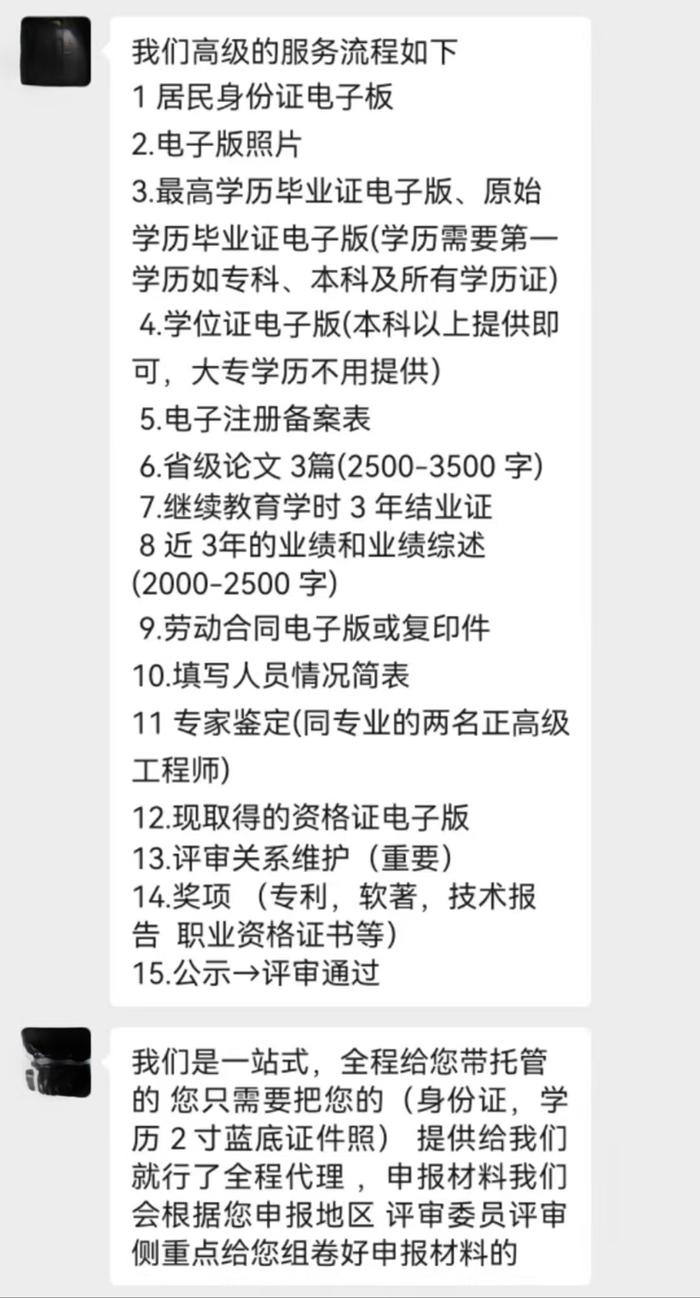 我们高级的服务流程如下
1 居民身份证电子板
2.电子版照片
3.最高学历毕业证电子版、原始学历毕业证电子版(学历需要第一学历如专科、本科及所有学历证)
4.学位证电子版(本科以上提供即可，大专学历不用提供)
5.电子注册备案表
6.省级论文 3篇(2500-3500 字)
7.继续教育学时 3 年结业证
8 近 3年的业绩和业绩综述(2000-2500 字)
9.劳动合同电子版或复印件
10.填写人员情况简表
11 专家鉴定(同专业的两名正高级工程师)
12.现取得的资格证电子版
13.评审关系维护（重要）
14.奖项 （专利，软著，技术报告 职业资格证书等）
15.公示→评审通过

我们是一站式，全程给您带托管的 您只需要把您的（身份证，学历 2 寸蓝底证件照） 提供给我们就行了全程代理 ，申报材料我们会根据您申报地区 评审委员评审侧重点给您组卷好申报材料的